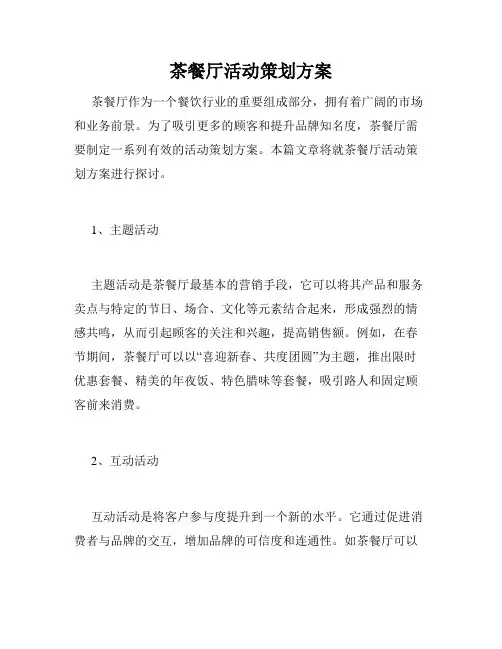 茶餐厅活动策划方案

茶餐厅作为一个餐饮行业的重要组成部分，拥有着广阔的市场和业务前景。为了吸引更多的顾客和提升品牌知名度，茶餐厅需要制定一系列有效的活动策划方案。本篇文章将就茶餐厅活动策划方案进行探讨。

1、主题活动

主题活动是茶餐厅最基本的营销手段，它可以将其产品和服务卖点与特定的节日、场合、文化等元素结合起来，形成强烈的情感共鸣，从而引起顾客的关注和兴趣，提高销售额。例如，在春节期间，茶餐厅可以以“喜迎新春、共度团圆”为主题，推出限时优惠套餐、精美的年夜饭、特色腊味等套餐，吸引路人和固定顾客前来消费。

2、互动活动

互动活动是将客户参与度提升到一个新的水平。它通过促进消费者与品牌的交互，增加品牌的可信度和连通性。如茶餐厅可以